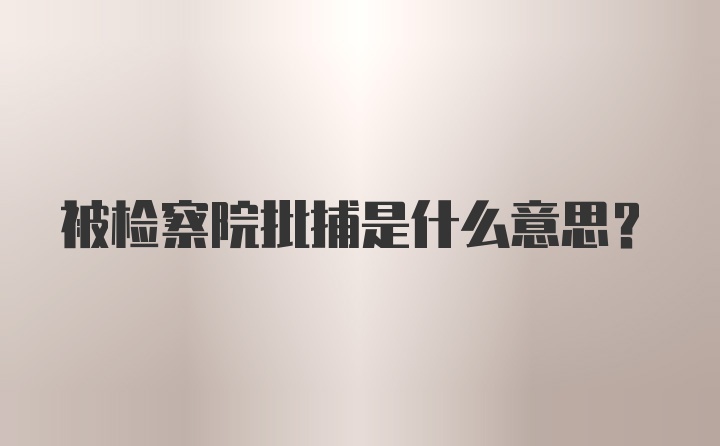 被检察院批捕是什么意思？